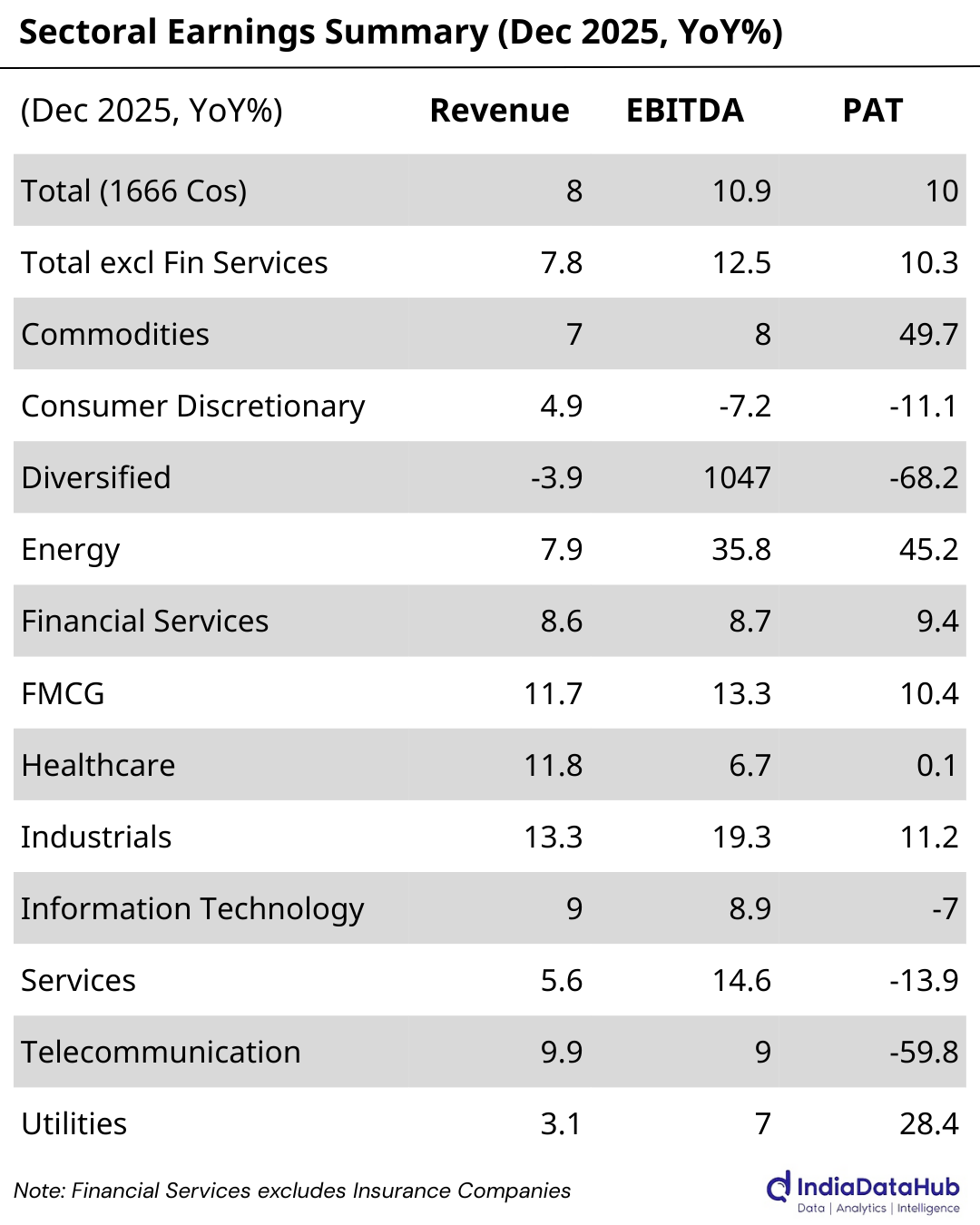 Sectoral Earnings Summary (Dec 2025, YoY%)

| (Dec 2025, YoY%) | Revenue | EBITDA | PAT |
|---|---|---|---|
| Total (1666 Cos) | 8 | 10.9 | 10 |
| Total excl Fin Services | 7.8 | 12.5 | 10.3 |
| Commodities | 7 | 8 | 49.7 |
| Consumer Discretionary | 4.9 | -7.2 | -11.1 |
| Diversified | -3.9 | 1047 | -68.2 |
| Energy | 7.9 | 35.8 | 45.2 |
| Financial Services | 8.6 | 8.7 | 9.4 |
| FMCG | 11.7 | 13.3 | 10.4 |
| Healthcare | 11.8 | 6.7 | 0.1 |
| Industrials | 13.3 | 19.3 | 11.2 |
| Information Technology | 9 | 8.9 | -7 |
| Services | 5.6 | 14.6 | -13.9 |
| Telecommunication | 9.9 | 9 | -59.8 |
| Utilities | 3.1 | 7 | 28.4 |

Note: Financial Services excludes Insurance Companies

IndiaDataHub
Data | Analytics | Intelligence